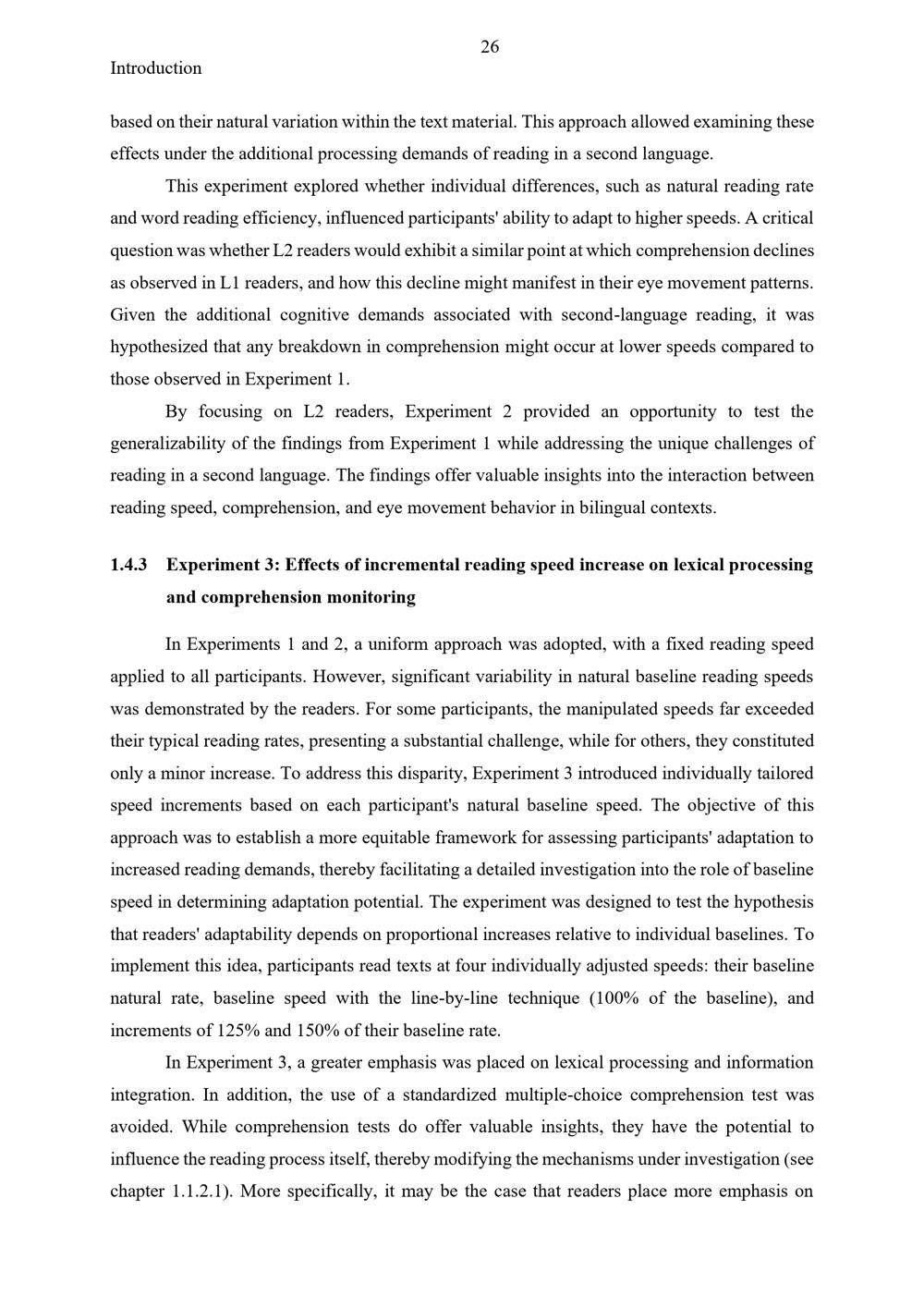 26

Introduction

based on their natural variation within the text material. This approach allowed examining these effects under the additional processing demands of reading in a second language.

This experiment explored whether individual differences, such as natural reading rate and word reading efficiency, influenced participants' ability to adapt to higher speeds. A critical question was whether L2 readers would exhibit a similar point at which comprehension declines as observed in L1 readers, and how this decline might manifest in their eye movement patterns. Given the additional cognitive demands associated with second-language reading, it was hypothesized that any breakdown in comprehension might occur at lower speeds compared to those observed in Experiment 1.

By focusing on L2 readers, Experiment 2 provided an opportunity to test the generalizability of the findings from Experiment 1 while addressing the unique challenges of reading in a second language. The findings offer valuable insights into the interaction between reading speed, comprehension, and eye movement behavior in bilingual contexts.

1.4.3 Experiment 3: Effects of incremental reading speed increase on lexical processing and comprehension monitoring

In Experiments 1 and 2, a uniform approach was adopted, with a fixed reading speed applied to all participants. However, significant variability in natural baseline reading speeds was demonstrated by the readers. For some participants, the manipulated speeds far exceeded their typical reading rates, presenting a substantial challenge, while for others, they constituted only a minor increase. To address this disparity, Experiment 3 introduced individually tailored speed increments based on each participant's natural baseline speed. The objective of this approach was to establish a more equitable framework for assessing participants' adaptation to increased reading demands, thereby facilitating a detailed investigation into the role of baseline speed in determining adaptation potential. The experiment was designed to test the hypothesis that readers' adaptability depends on proportional increases relative to individual baselines. To implement this idea, participants read texts at four individually adjusted speeds: their baseline natural rate, baseline speed with the line-by-line technique (100% of the baseline), and increments of 125% and 150% of their baseline rate.

In Experiment 3, a greater emphasis was placed on lexical processing and information integration. In addition, the use of a standardized multiple-choice comprehension test was avoided. While comprehension tests do offer valuable insights, they have the potential to influence the reading process itself, thereby modifying the mechanisms under investigation (see chapter 1.1.2.1). More specifically, it may be the case that readers place more emphasis on